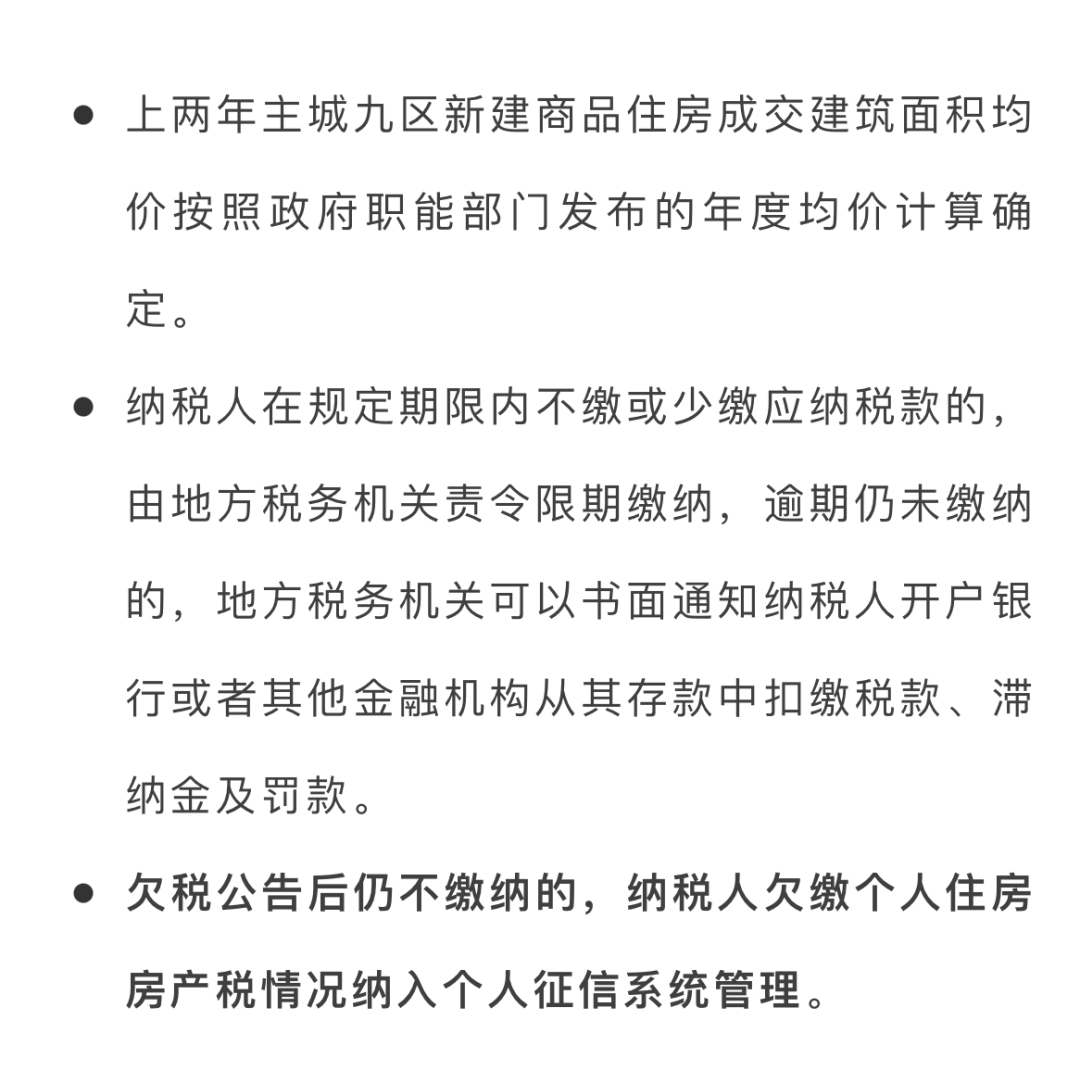 ● 上两年主城九区新建商品住房成交建筑面积均价按照政府职能部门发布的年度均价计算确定。

● 纳税人在规定期限内不缴或少缴应纳税款的，由地方税务机关责令限期缴纳，逾期仍未缴纳的，地方税务机关可以书面通知纳税人开户银行或者其他金融机构从其存款中扣缴税款、滞纳金及罚款。

● 欠税公告后仍不缴纳的，纳税人欠缴个人住房房产税情况纳入个人征信系统管理。